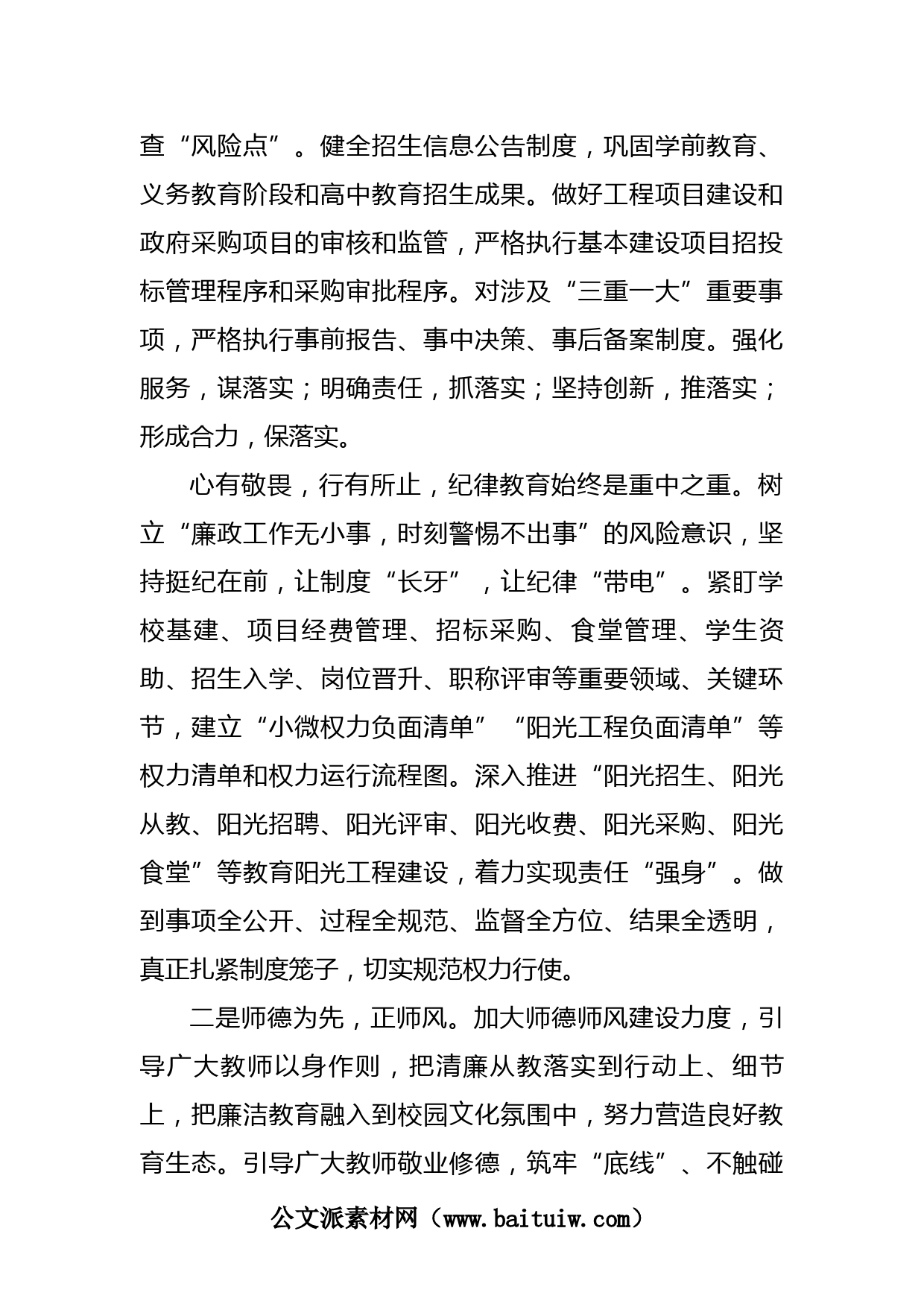 查“风险点”。健全招生信息公告制度，巩固学前教育、义务教育阶段和高中教育招生成果。做好工程项目建设和政府采购项目的审核和监管，严格执行基本建设项目招投标管理程序和采购审批程序。对涉及“三重一大”重要事项，严格执行事前报告、事中决策、事后备案制度。强化服务，谋落实；明确责任，抓落实；坚持创新，推落实；形成合力，保落实。

心有敬畏，行有所止，纪律教育始终是重中之重。树立“廉政工作无小事，时刻警惕不出事”的风险意识，坚持挺纪在前，让制度“长牙”，让纪律“带电”。紧盯学校基建、项目经费管理、招标采购、食堂管理、学生资助、招生入学、岗位晋升、职称评审等重要领域、关键环节，建立“小微权力负面清单”“阳光工程负面清单”等权力清单和权力运行流程图。深入推进“阳光招生、阳光从教、阳光招聘、阳光评审、阳光收费、阳光采购、阳光食堂”等教育阳光工程建设，着力实现责任“强身”。做到事项全公开、过程全规范、监督全方位、结果全透明，真正扎紧制度笼子，切实规范权力行使。

二是师德为先，正师风。加大师德师风建设力度，引导广大教师以身作则，把清廉从教落实到行动上、细节上，把廉洁教育融入到校园文化氛围中，努力营造良好教育生态。引导广大教师敬业修德，筑牢“底线”、不触碰

公文派素材网（www.baituiw.com）